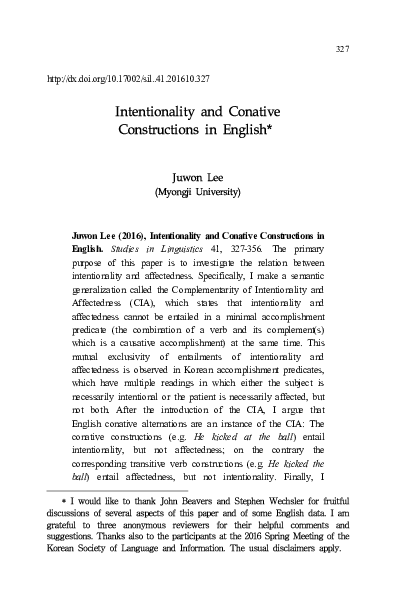 327

http://dx.doi.org/10.17002/sil..41.201610.327

Intentionality and Conative Constructions in English*

Juwon Lee
(Myongji University)

Juwon Lee (2016), Intentionality and Conative Constructions in English. Studies in Linguistics 41, 327-356. The primary purpose of this paper is to investigate the relation between intentionality and affectedness. Specifically, I make a semantic generalization called the Complementarity of Intentionality and Affectedness (CIA), which states that intentionality and affectedness cannot be entailed in a minimal accomplishment predicate (the combination of a verb and its complement(s) which is a causative accomplishment) at the same time. This mutual exclusivity of entailments of intentionality and affectedness is observed in Korean accomplishment predicates, which have multiple readings in which either the subject is necessarily intentional or the patient is necessarily affected, but not both. After the introduction of the CIA, I argue that English conative alternations are an instance of the CIA: The conative constructions (e.g. He kicked at the ball) entail intentionality, but not affectedness; on the contrary the corresponding transitive verb constructions (e.g. He kicked the ball) entail affectedness, but not intentionality. Finally, I

* I would like to thank John Beavers and Stephen Wechsler for fruitful discussions of several aspects of this paper and of some English data. I am grateful to three anonymous reviewers for their helpful comments and suggestions. Thanks also to the participants at the 2016 Spring Meeting of the Korean Society of Language and Information. The usual disclaimers apply.